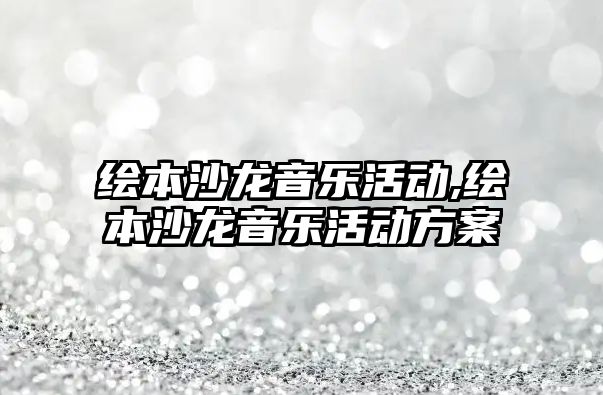 绘本沙龙音乐活动,绘本沙龙音乐活动方案